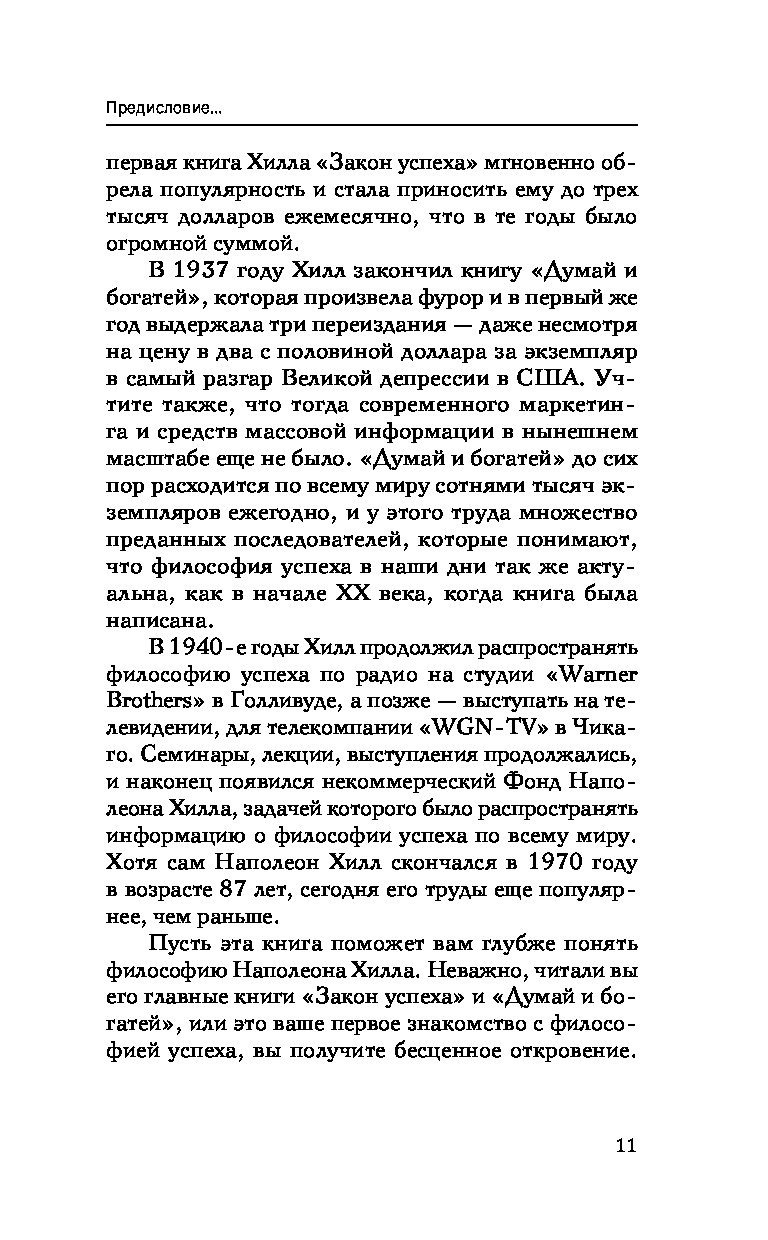 Предисловие...

первая книга Хилла «Закон успеха» мгновенно обрела популярность и стала приносить ему до трех тысяч долларов ежемесячно, что в те годы было огромной суммой.

В 1937 году Хилл закончил книгу «Думай и богатей», которая произвела фурор и в первый же год выдержала три переиздания — даже несмотря на цену в два с половиной доллара за экземпляр в самый разгар Великой депрессии в США. Учтите также, что тогда современного маркетинга и средств массовой информации в нынешнем масштабе еще не было. «Думай и богатей» до сих пор расходится по всему миру сотнями тысяч экземпляров ежегодно, и у этого труда множество преданных последователей, которые понимают, что философия успеха в наши дни так же актуальна, как в начале XX века, когда книга была написана.

В 1940-е годы Хилл продолжил распространять философию успеха по радио на студии «Warner Brothers» в Голливуде, а позже — выступать на телевидении, для телекомпании «WGN-TV» в Чикаго. Семинары, лекции, выступления продолжались, и наконец появился некоммерческий Фонд Наполеона Хилла, задачей которого было распространять информацию о философии успеха по всему миру. Хотя сам Наполеон Хилл скончался в 1970 году в возрасте 87 лет, сегодня его труды еще популярнее, чем раньше.

Пусть эта книга поможет вам глубже понять философию Наполеона Хилла. Неважно, читали вы его главные книги «Закон успеха» и «Думай и богатей», или это ваше первое знакомство с философией успеха, вы получите бесценное откровение.

11